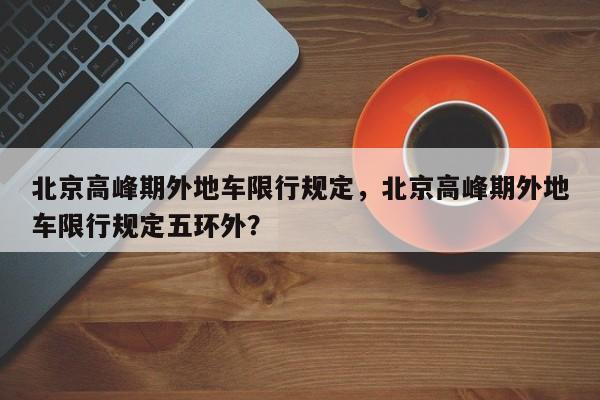 北京高峰期外地车限行规定，北京高峰期外地车限行规定五环外?